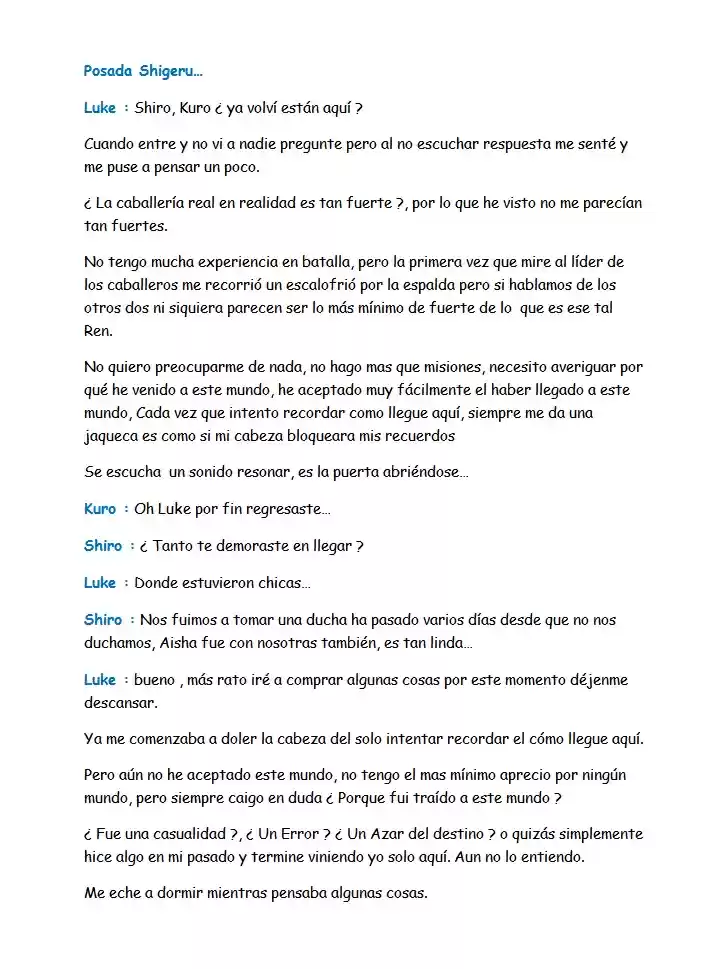 Posada Shigeru…

Luke : Shiro, Kuro ¿ ya volví están aquí ?

Cuando entre y no vi a nadie pregunte pero al no escuchar respuesta me senté y me puse a pensar un poco.

¿ La caballería real en realidad es tan fuerte ?, por lo que he visto no me parecían tan fuertes.

No tengo mucha experiencia en batalla, pero la primera vez que mire al líder de los caballeros me recorrió un escalofrió por la espalda pero si hablamos de los otros dos ni siquiera parecen ser lo más mínimo de fuerte de lo que es ese tal Ren.

No quiero preocuparme de nada, no hago mas que misiones, necesito averiguar por qué he venido a este mundo, he aceptado muy fácilmente el haber llegado a este mundo, Cada vez que intento recordar como llegue aquí, siempre me da una jaqueca es como si mi cabeza bloqueara mis recuerdos

Se escucha un sonido resonar, es la puerta abriéndose…

Kuro : Oh Luke por fin regresaste…

Shiro : ¿ Tanto te demoraste en llegar ?

Luke : Donde estuvieron chicas…

Shiro : Nos fuimos a tomar una ducha ha pasado varios días desde que no nos duchamos, Aisha fue con nosotras también, es tan linda…

Luke : bueno , más rato iré a comprar algunas cosas por este momento déjenme descansar.

Ya me comenzaba a doler la cabeza del solo intentar recordar el cómo llegue aquí.

Pero aún no he aceptado este mundo, no tengo el mas mínimo aprecio por ningún mundo, pero siempre caigo en duda ¿ Porque fui traído a este mundo ?

¿ Fue una casualidad ?, ¿ Un Error ? ¿ Un Azar del destino ? o quizás simplemente hice algo en mi pasado y termine viniendo yo solo aquí. Aun no lo entiendo.

Me eche a dormir mientras pensaba algunas cosas.